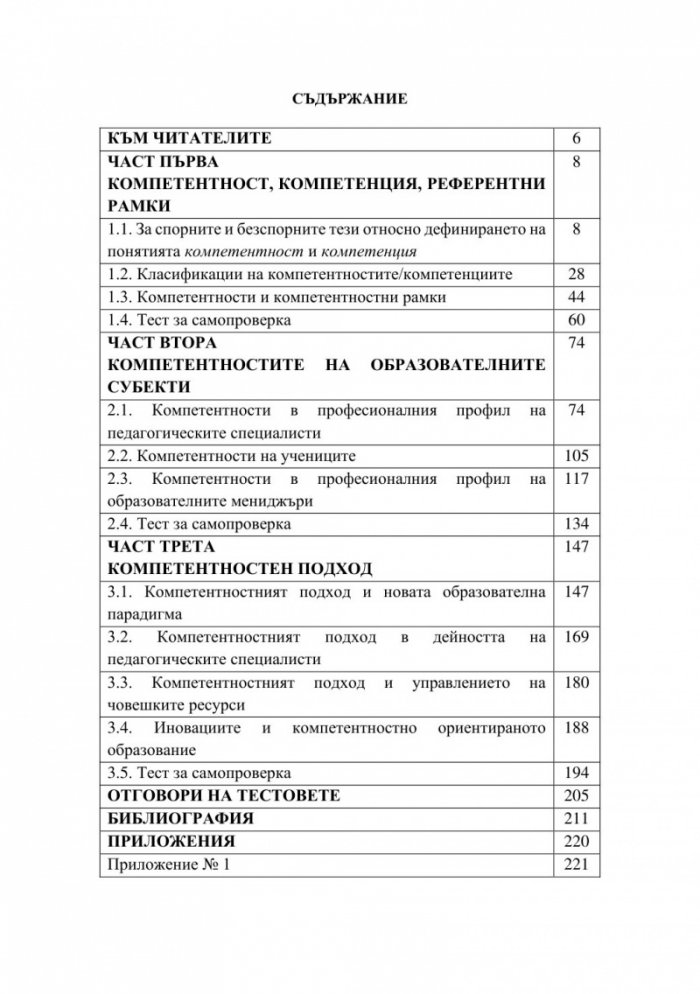 СЪДЪРЖАНИЕ

КЪМ ЧИТАТЕЛИТЕ 6

ЧАСТ ПЪРВА
КОМПЕТЕНТНОСТ, КОМПЕТЕНЦИЯ, РЕФЕРЕНТНИ РАМКИ 8

1.1. За спорните и безспорните тези относно дефинирането на понятията компетентност и компетенция 8

1.2. Класификации на компетентностите/компетенциите 28

1.3. Компетентности и компетентностни рамки 44

1.4. Тест за самопроверка 60

ЧАСТ ВТОРА
КОМПЕТЕНТНОСТИТЕ НА ОБРАЗОВАТЕЛНИТЕ СУБЕКТИ 74

2.1. Компетентности в професионалния профил на педагогическите специалисти 74

2.2. Компетентности на учениците 105

2.3. Компетентности в професионалния профил на образователните мениджъри 117

2.4. Тест за самопроверка 134

ЧАСТ ТРЕТА
КОМПЕТЕНТНОСТЕН ПОДХОД 147

3.1. Компетентностният подход и новата образователна парадигма 147

3.2. Компетентностният подход в дейността на педагогическите специалисти 169

3.3. Компетентностният подход и управлението на човешките ресурси 180

3.4. Иновациите и компетентностно ориентираното образование 188

3.5. Тест за самопроверка 194

ОТГОВОРИ НА ТЕСТОВЕТЕ 205

БИБЛИОГРАФИЯ 211

ПРИЛОЖЕНИЯ 220

Приложение № 1 221